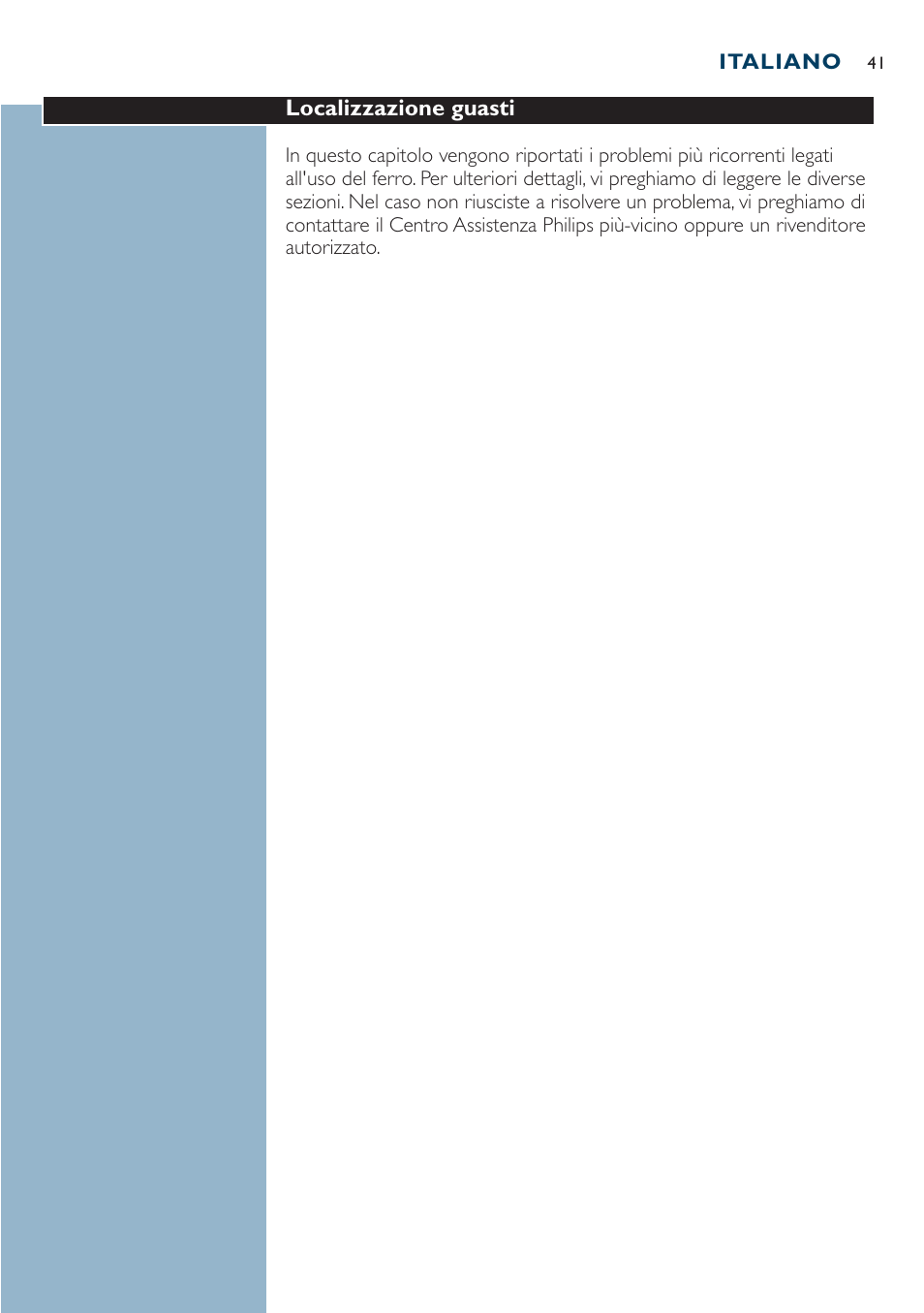 ITALIANO 41

Localizzazione guasti

In questo capitolo vengono riportati i problemi più ricorrenti legati all'uso del ferro. Per ulteriori dettagli, vi preghiamo di leggere le diverse sezioni. Nel caso non riusciste a risolvere un problema, vi preghiamo di contattare il Centro Assistenza Philips più-vicino oppure un rivenditore autorizzato.